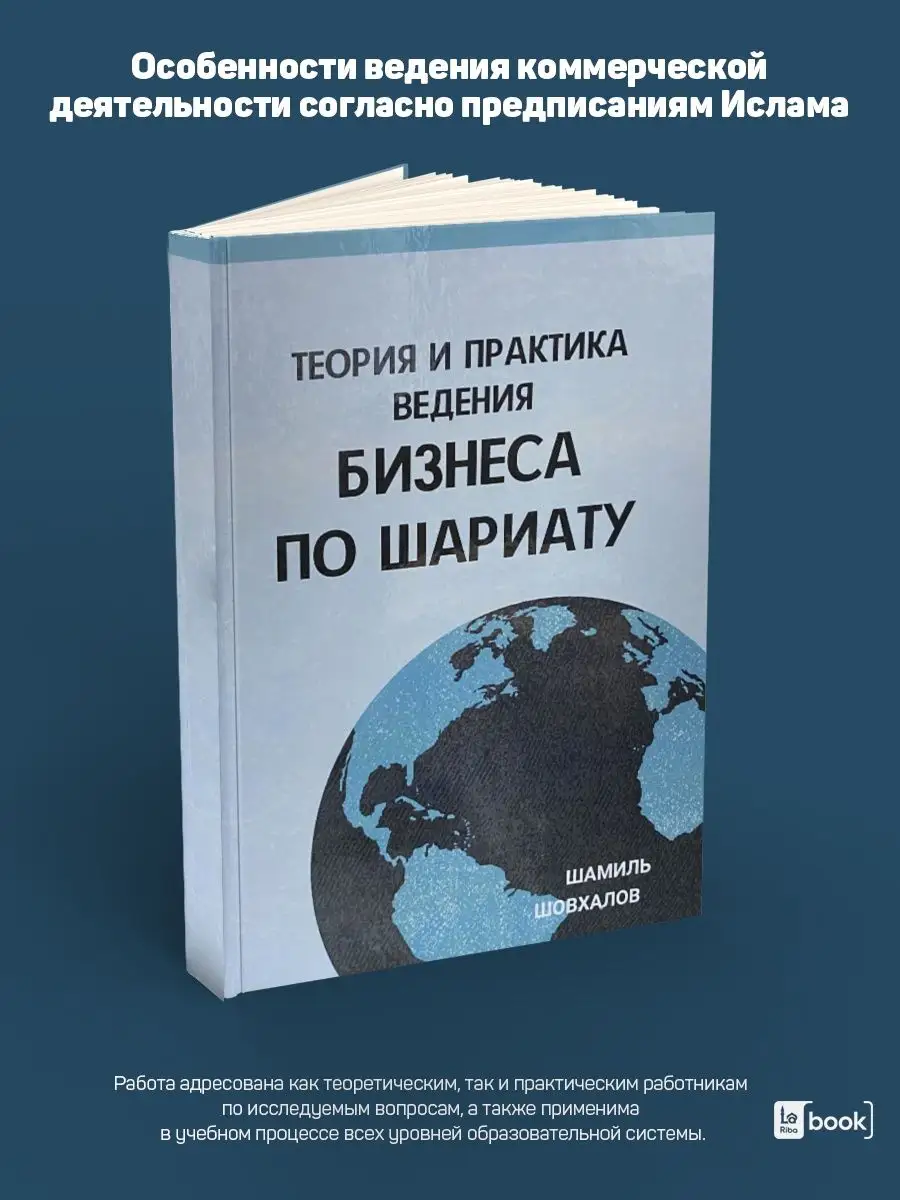 Особенности ведения коммерческой деятельности согласно предписаниям Ислама

ТЕОРИЯ И ПРАКТИКА ВЕДЕНИЯ
БИЗНЕСА ПО ШАРИАТУ

ШАМИЛЬ ШОВХАЛОВ

Работа адресована как теоретическим, так и практическим работникам по исследуемым вопросам, а также применима в учебном процессе всех уровней образовательной системы.

La Riba book